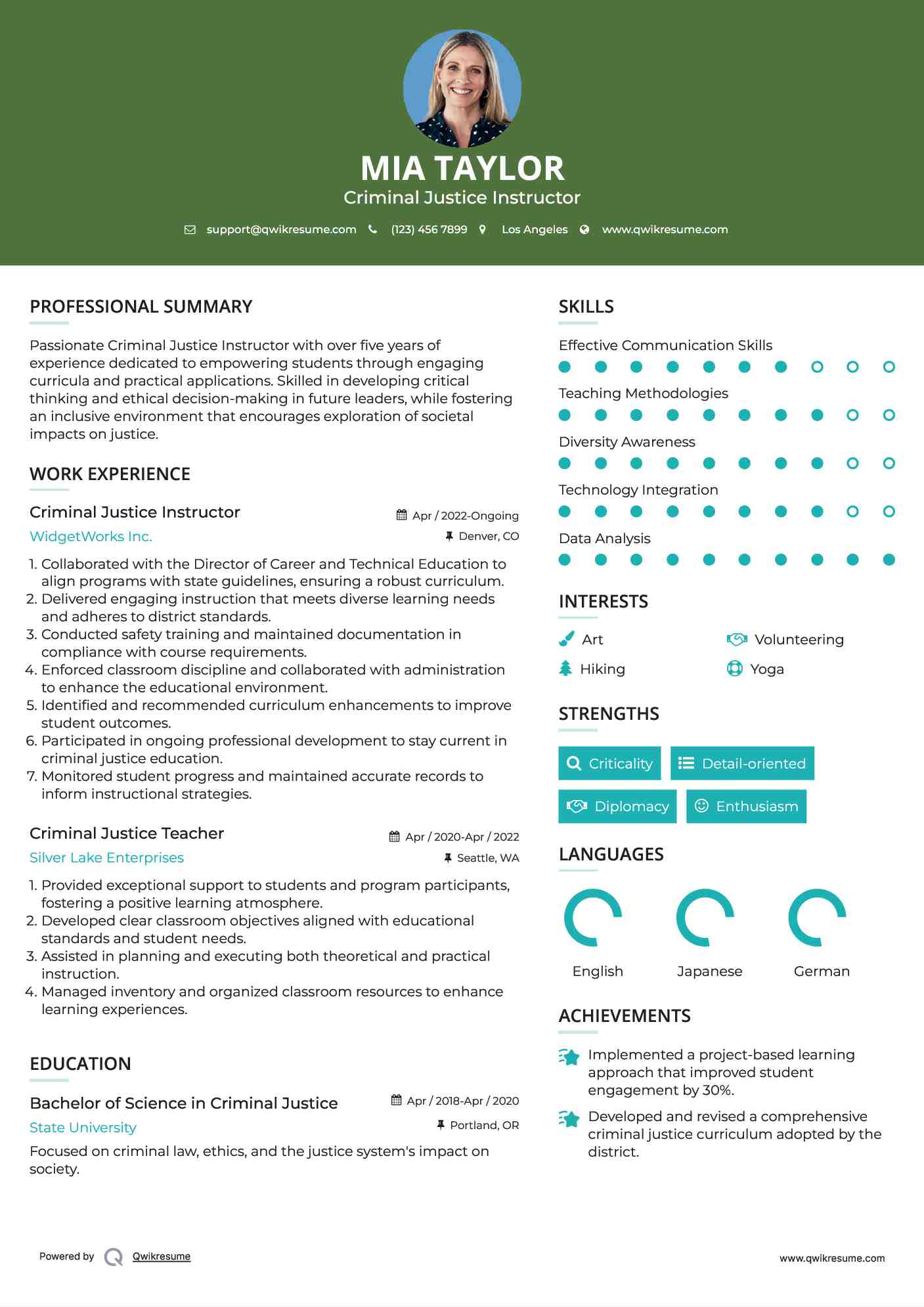 MIA TAYLOR
Criminal Justice Instructor

support@qwikresume.com (123) 456 7899 Los Angeles www.qwikresume.com

PROFESSIONAL SUMMARY

Passionate Criminal Justice Instructor with over five years of experience dedicated to empowering students through engaging curricula and practical applications. Skilled in developing critical thinking and ethical decision-making in future leaders, while fostering an inclusive environment that encourages exploration of societal impacts on justice.

WORK EXPERIENCE

Criminal Justice Instructor
Apr / 2022-Ongoing
WidgetWorks Inc.
Denver, CO

1. Collaborated with the Director of Career and Technical Education to align programs with state guidelines, ensuring a robust curriculum.
2. Delivered engaging instruction that meets diverse learning needs and adheres to district standards.
3. Conducted safety training and maintained documentation in compliance with course requirements.
4. Enforced classroom discipline and collaborated with administration to enhance the educational environment.
5. Identified and recommended curriculum enhancements to improve student outcomes.
6. Participated in ongoing professional development to stay current in criminal justice education.
7. Monitored student progress and maintained accurate records to inform instructional strategies.

Criminal Justice Teacher
Apr / 2020-Apr / 2022
Silver Lake Enterprises
Seattle, WA

1. Provided exceptional support to students and program participants, fostering a positive learning atmosphere.
2. Developed clear classroom objectives aligned with educational standards and student needs.
3. Assisted in planning and executing both theoretical and practical instruction.
4. Managed inventory and organized classroom resources to enhance learning experiences.

EDUCATION

Bachelor of Science in Criminal Justice
Apr / 2018-Apr / 2020
State University
Portland, OR
Focused on criminal law, ethics, and the justice system's impact on society.

SKILLS

Effective Communication Skills
Teaching Methodologies
Diversity Awareness
Technology Integration
Data Analysis

INTERESTS

Art
Volunteering
Hiking
Yoga

STRENGTHS

Criticality
Detail-oriented
Diplomacy
Enthusiasm

LANGUAGES

English
Japanese
German

ACHIEVEMENTS

Implemented a project-based learning approach that improved student engagement by 30%.

Developed and revised a comprehensive criminal justice curriculum adopted by the district.

Powered by Qwikresume
www.qwikresume.com